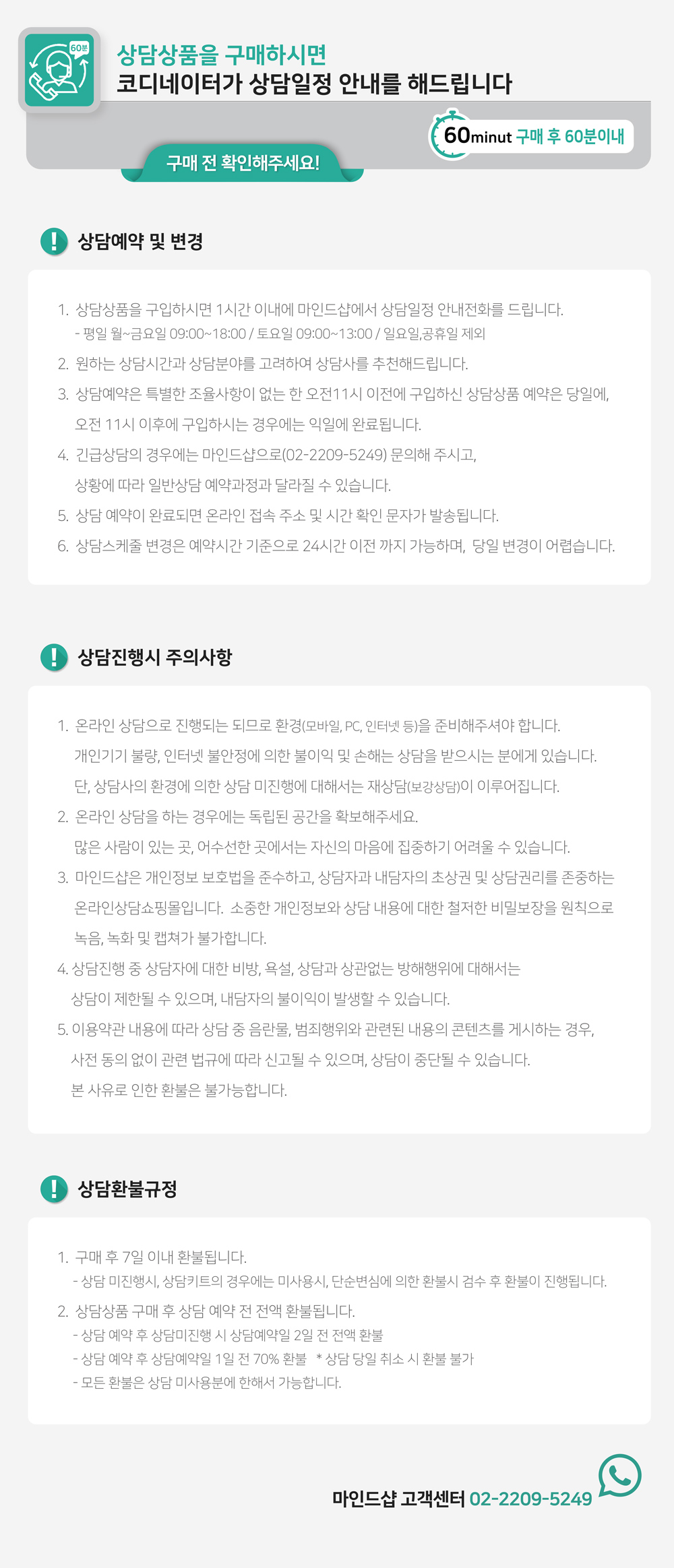 60분

상담상품을 구매하시면
코디네이터가 상담일정 안내를 해드립니다

60minut 구매 후 60분이내

구매 전 확인해주세요!

상담예약 및 변경

1. 상담상품을 구입하시면 1시간 이내에 마인드샵에서 상담일정 안내전화를 드립니다.
- 평일 월~금요일 09:00~18:00 / 토요일 09:00~13:00 / 일요일,공휴일 제외
2. 원하는 상담시간과 상담분야를 고려하여 상담사를 추천해드립니다.
3. 상담예약은 특별한 조율사항이 없는 한 오전11시 이전에 구입하신 상담상품 예약은 당일에, 오전 11시 이후에 구입하시는 경우에는 익일에 완료됩니다.
4. 긴급상담의 경우에는 마인드샵으로(02-2209-5249) 문의해 주시고, 상황에 따라 일반상담 예약과정과 달라질 수 있습니다.
5. 상담 예약이 완료되면 온라인 접속 주소 및 시간 확인 문자가 발송됩니다.
6. 상담스케줄 변경은 예약시간 기준으로 24시간 이전 까지 가능하며, 당일 변경이 어렵습니다.

상담진행시 주의사항

1. 온라인 상담으로 진행되는 되므로 환경(모바일, PC, 인터넷 등)을 준비해주셔야 합니다.
개인기기 불량, 인터넷 불안정에 의한 불이익 및 손해는 상담을 받으시는 분에게 있습니다.
단, 상담사의 환경에 의한 상담 미진행에 대해서는 재상담(보강상담)이 이루어집니다.
2. 온라인 상담을 하는 경우에는 독립된 공간을 확보해주세요.
많은 사람이 있는 곳, 어수선한 곳에서는 자신의 마음에 집중하기 어려울 수 있습니다.
3. 마인드샵은 개인정보 보호법을 준수하고, 상담자과 내담자의 초상권 및 상담권리를 존중하는 온라인상담쇼핑몰입니다. 소중한 개인정보와 상담 내용에 대한 철저한 비밀보장을 원칙으로 녹음, 녹화 및 캡쳐가 불가합니다.
4. 상담진행 중 상담자에 대한 비방, 욕설, 상담과 상관없는 방해행위에 대해서는 상담이 제한될 수 있으며, 내담자의 불이익이 발생할 수 있습니다.
5. 이용약관 내용에 따라 상담 중 음란물, 범죄행위와 관련된 내용의 콘텐츠를 게시하는 경우, 사전 동의 없이 관련 법규에 따라 신고될 수 있으며, 상담이 중단될 수 있습니다.
본 사유로 인한 환불은 불가능합니다.

상담환불규정

1. 구매 후 7일 이내 환불됩니다.
- 상담 미진행시, 상담키트의 경우에는 미사용시, 단순변심에 의한 환불시 검수 후 환불이 진행됩니다.
2. 상담상품 구매 후 상담 예약 전 전액 환불됩니다.
- 상담 예약 후 상담미진행 시 상담예약일 2일 전 전액 환불
- 상담 예약 후 상담예약일 1일 전 70% 환불 * 상담 당일 취소 시 환불 불가
- 모든 환불은 상담 미사용분에 한해서 가능합니다.

마인드샵 고객센터 02-2209-5249